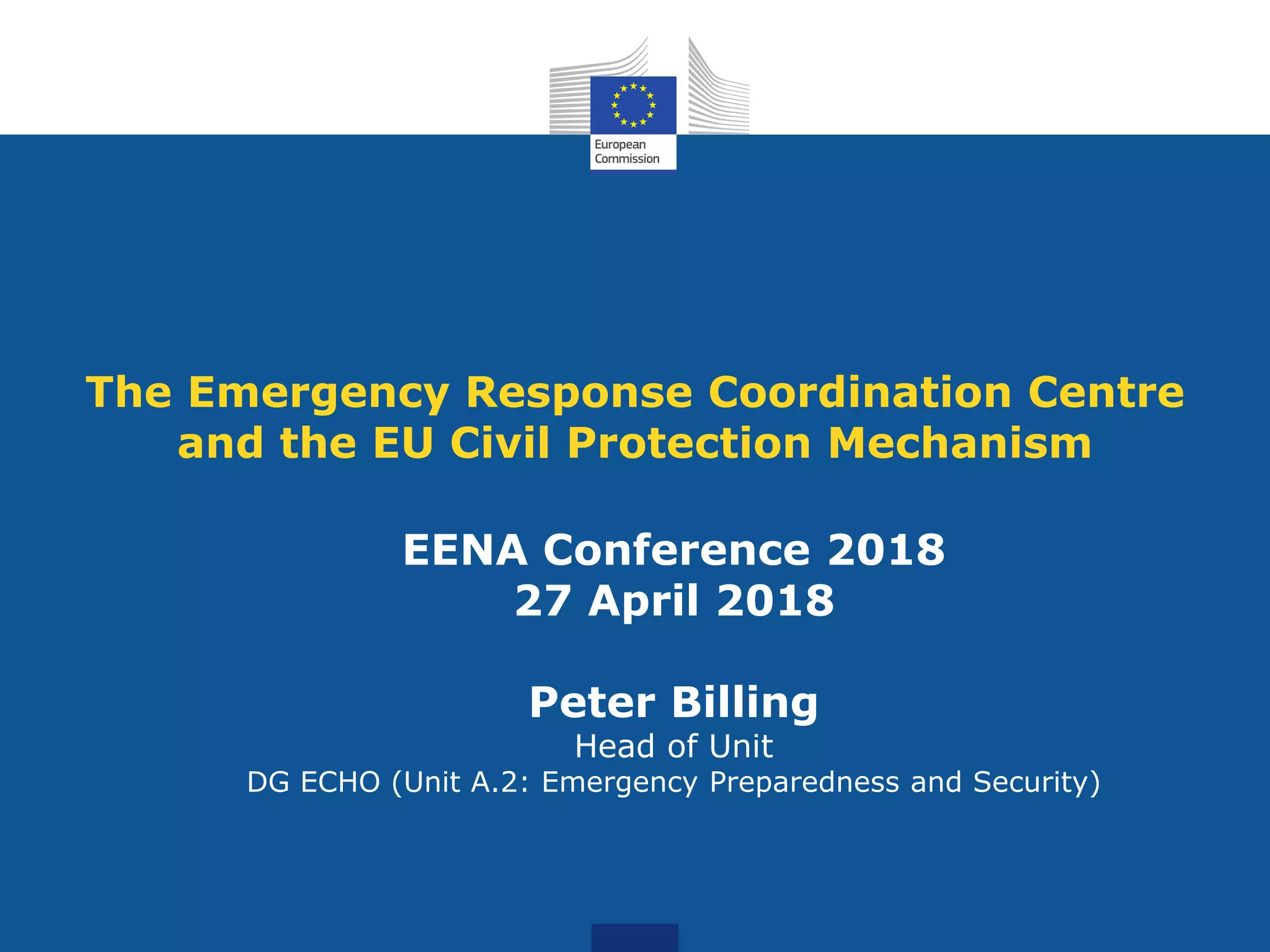 European Commission

The Emergency Response Coordination Centre and the EU Civil Protection Mechanism

EENA Conference 2018
27 April 2018

Peter Billing
Head of Unit
DG ECHO (Unit A.2: Emergency Preparedness and Security)